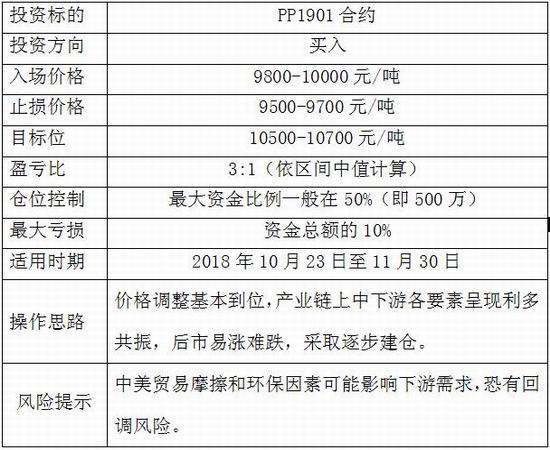 | 投资标的 | PP1901 合约 |
|---|---|
| 投资方向 | 买入 |
| 入场价格 | 9800-10000 元/吨 |
| 止损价格 | 9500-9700 元/吨 |
| 目标位 | 10500-10700 元/吨 |
| 盈亏比 | 3:1（依区间中值计算） |
| 仓位控制 | 最大资金比例一般在 50%（即 500 万） |
| 最大亏损 | 资金总额的 10% |
| 适用时期 | 2018 年 10 月 23 日至 11 月 30 日 |
| 操作思路 | 价格调整基本到位，产业链上中下游各要素呈现利多共振，后市易涨难跌，采取逐步建仓。 |
| 风险提示 | 中美贸易摩擦和环保因素可能影响下游需求，恐有回调风险。 |